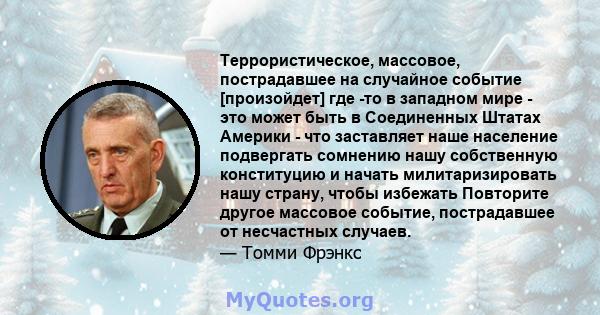 Террористическое, массовое, пострадавшее на случайное событие [произойдет] где -то в западном мире - это может быть в Соединенных Штатах Америки - что заставляет наше население подвергать сомнению нашу собственную конституцию и начать милитаризировать нашу страну, чтобы избежать Повторите другое массовое событие, пострадавшее от несчастных случаев.
— Томми Фрэнкс

MyQuotes.org